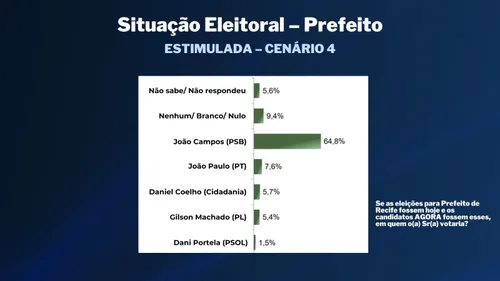 Situação Eleitoral – Prefeito
ESTIMULADA – CENÁRIO 4

Não sabe/ Não respondeu 5,6%
Nenhum/ Branco/ Nulo 9,4%
João Campos (PSB) 64,8%
João Paulo (PT) 7,6%
Daniel Coelho (Cidadania) 5,7%
Gilson Machado (PL) 5,4%
Dani Portela (PSOL) 1,5%

Se as eleições para Prefeito de Recife fossem hoje e os candidatos AGORA fossem esses, em quem o(a) Sr(a) votaria?